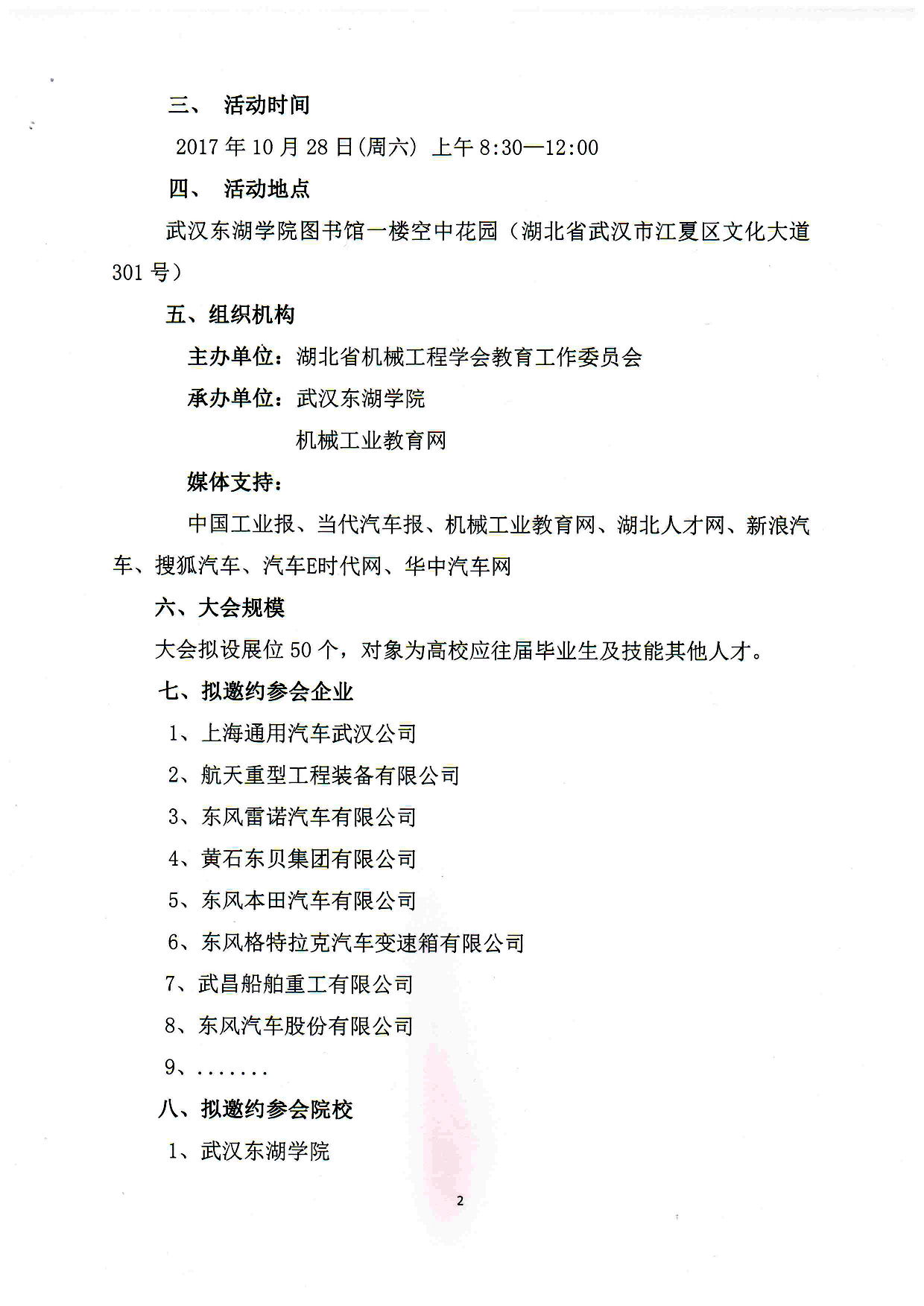 三、 活动时间

2017 年 10 月 28 日(周六) 上午 8:30—12:00

四、 活动地点

武汉东湖学院图书馆一楼空中花园（湖北省武汉市江夏区文化大道 301 号）

五、组织机构

主办单位：湖北省机械工程学会教育工作委员会

承办单位：武汉东湖学院

机械工业教育网

媒体支持：

中国工业报、当代汽车报、机械工业教育网、湖北人才网、新浪汽车、搜狐汽车、汽车E时代网、华中汽车网

六、大会规模

大会拟设展位 50 个，对象为高校应往届毕业生及技能其他人才。

七、拟邀约参会企业

1、上海通用汽车武汉公司

2、航天重型工程装备有限公司

3、东风雷诺汽车有限公司

4、黄石东贝集团有限公司

5、东风本田汽车有限公司

6、东风格特拉克汽车变速箱有限公司

7、武昌船舶重工有限公司

8、东风汽车股份有限公司

9、.......

八、拟邀约参会院校

1、武汉东湖学院

2